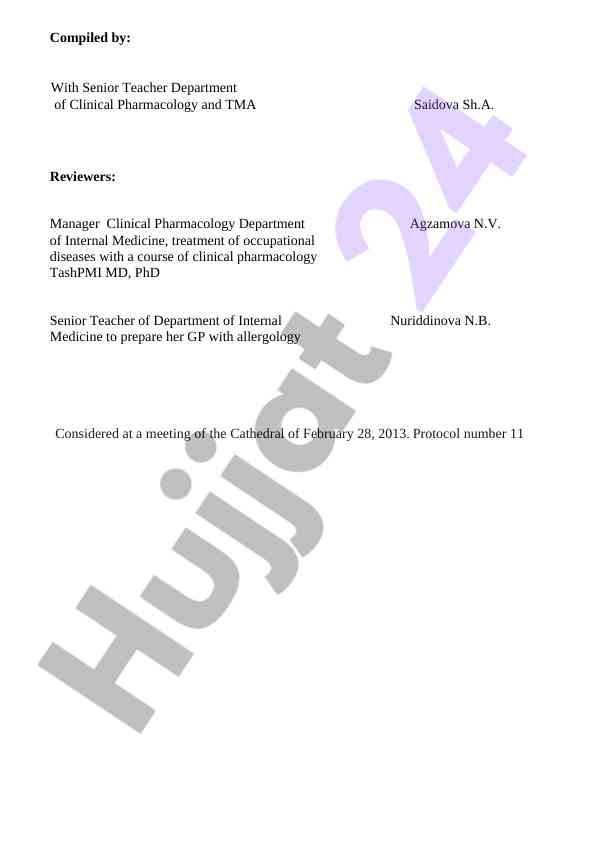 Compiled by:

With Senior Teacher Department of Clinical Pharmacology and TMA Saidova Sh.A.

Reviewers:

Manager Clinical Pharmacology Department of Internal Medicine, treatment of occupational diseases with a course of clinical pharmacology TashPMI MD, PhD Agzamova N.V.

Senior Teacher of Department of Internal Medicine to prepare her GP with allergology Nuriddinova N.B.

Considered at a meeting of the Cathedral of February 28, 2013. Protocol number 11

Hujjat 24